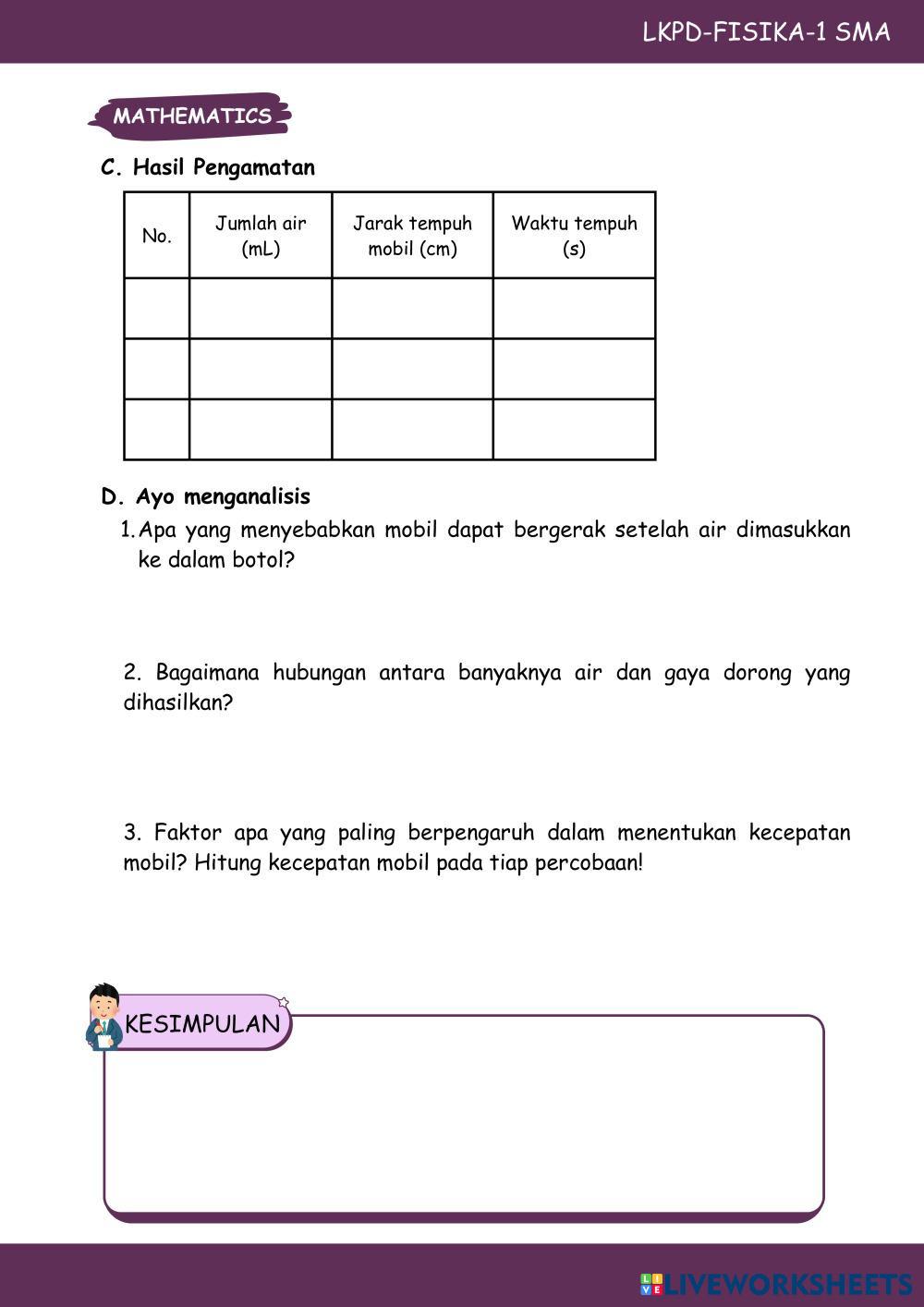 LKPD-FISIKA-1 SMA

MATHEMATICS

C. Hasil Pengamatan

| No. | Jumlah air (mL) | Jarak tempuh mobil (cm) | Waktu tempuh (s) |
|---|---|---|---|
| | | | |
| | | | |
| | | | |

D. Ayo menganalisis

1. Apa yang menyebabkan mobil dapat bergerak setelah air dimasukkan ke dalam botol?

2. Bagaimana hubungan antara banyaknya air dan gaya dorong yang dihasilkan?

3. Faktor apa yang paling berpengaruh dalam menentukan kecepatan mobil? Hitung kecepatan mobil pada tiap percobaan!

KESIMPULAN

LIVEWORKSHEETS